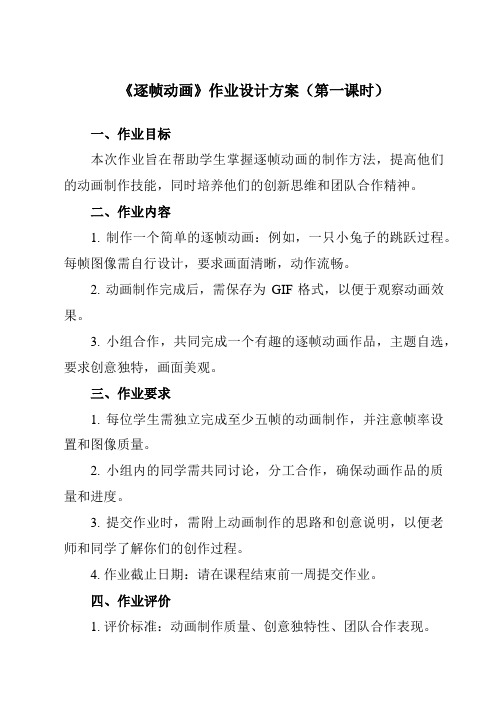 《逐帧动画》作业设计方案（第一课时）

一、作业目标

本次作业旨在帮助学生掌握逐帧动画的制作方法，提高他们的动画制作技能，同时培养他们的创新思维和团队合作精神。

二、作业内容

1. 制作一个简单的逐帧动画：例如，一只小兔子的跳跃过程。每帧图像需自行设计，要求画面清晰，动作流畅。

2. 动画制作完成后，需保存为 GIF 格式，以便于观察动画效果。

3. 小组合作，共同完成一个有趣的逐帧动画作品，主题自选，要求创意独特，画面美观。

三、作业要求

1. 每位学生需独立完成至少五帧的动画制作，并注意帧率设置和图像质量。

2. 小组内的同学需共同讨论，分工合作，确保动画作品的质量和进度。

3. 提交作业时，需附上动画制作的思路和创意说明，以便老师和同学了解你们的创作过程。

4. 作业截止日期：请在课程结束前一周提交作业。

四、作业评价

1. 评价标准：动画制作质量、创意独特性、团队合作表现。